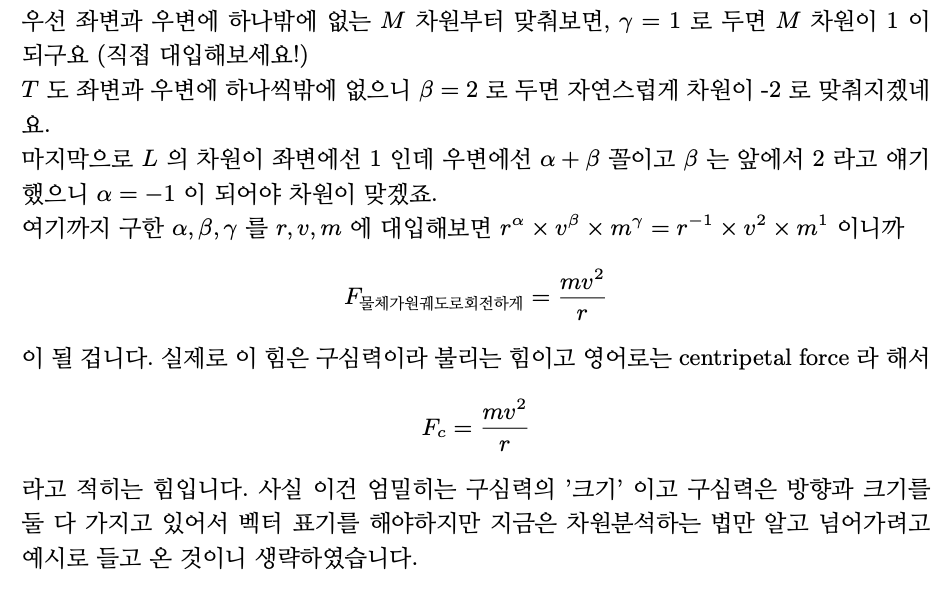 우선 좌변과 우변에 하나밖에 없는 $M$ 차원부터 맞춰보면, $\gamma = 1$ 로 두면 $M$ 차원이 1 이 되구요 (직접 대입해보세요!)
$T$ 도 좌변과 우변에 하나씩밖에 없으니 $\beta = 2$ 로 두면 자연스럽게 차원이 -2 로 맞춰지겠네요.
마지막으로 $L$ 의 차원이 좌변에선 1 인데 우변에선 $\alpha + \beta$ 꼴이고 $\beta$ 는 앞에서 2 라고 얘기했으니 $\alpha = -1$ 이 되어야 차원이 맞겠죠.
여기까지 구한 $\alpha, \beta, \gamma$ 를 $r, v, m$ 에 대입해보면 $r^{\alpha} \times v^{\beta} \times m^{\gamma} = r^{-1} \times v^{2} \times m^{1}$ 이니까

$F_{물체가원궤도로회전하게} = \frac{mv^2}{r}$

이 될 겁니다. 실제로 이 힘은 구심력이라 불리는 힘이고 영어로는 centripetal force 라 해서

$F_c = \frac{mv^2}{r}$

라고 적히는 힘입니다. 사실 이건 엄밀히는 구심력의 '크기' 이고 구심력은 방향과 크기를 둘 다 가지고 있어서 벡터 표기를 해야하지만 지금은 차원분석하는 법만 알고 넘어가려고 예시로 들고 온 것이니 생략하였습니다.